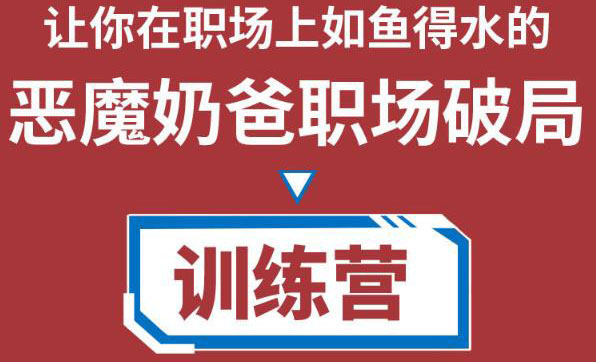 让你在职场上如鱼得水的
恶魔奶爸职场破局

训练营